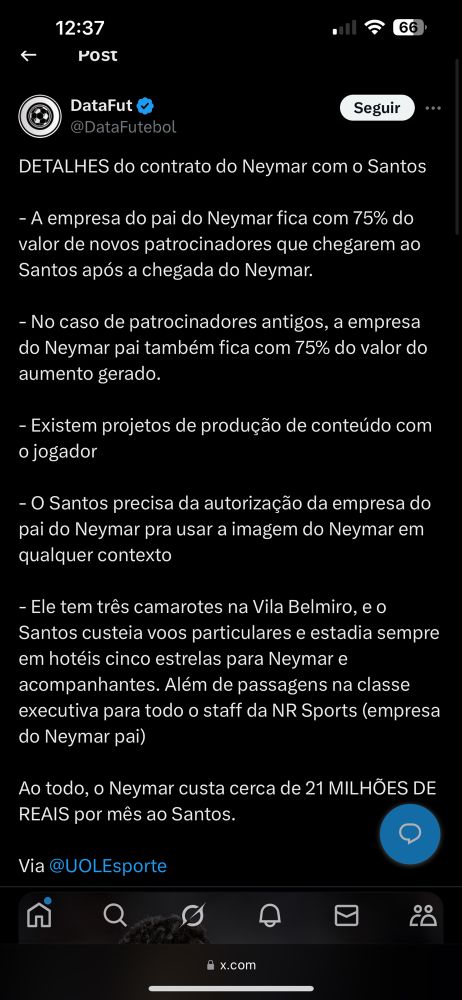 12:37 66

Post

DataFut
@DataFutebol

Seguir

DETALHES do contrato do Neymar com o Santos

- A empresa do pai do Neymar fica com 75% do valor de novos patrocinadores que chegarem ao Santos após a chegada do Neymar.

- No caso de patrocinadores antigos, a empresa do Neymar pai também fica com 75% do valor do aumento gerado.

- Existem projetos de produção de conteúdo com o jogador

- O Santos precisa da autorização da empresa do pai do Neymar pra usar a imagem do Neymar em qualquer contexto

- Ele tem três camarotes na Vila Belmiro, e o Santos custeia voos particulares e estadia sempre em hotéis cinco estrelas para Neymar e acompanhantes. Além de passagens na classe executiva para todo o staff da NR Sports (empresa do Neymar pai)

Ao todo, o Neymar custa cerca de 21 MILHÕES DE REAIS por mês ao Santos.

Via @UOLEsporte

x.com